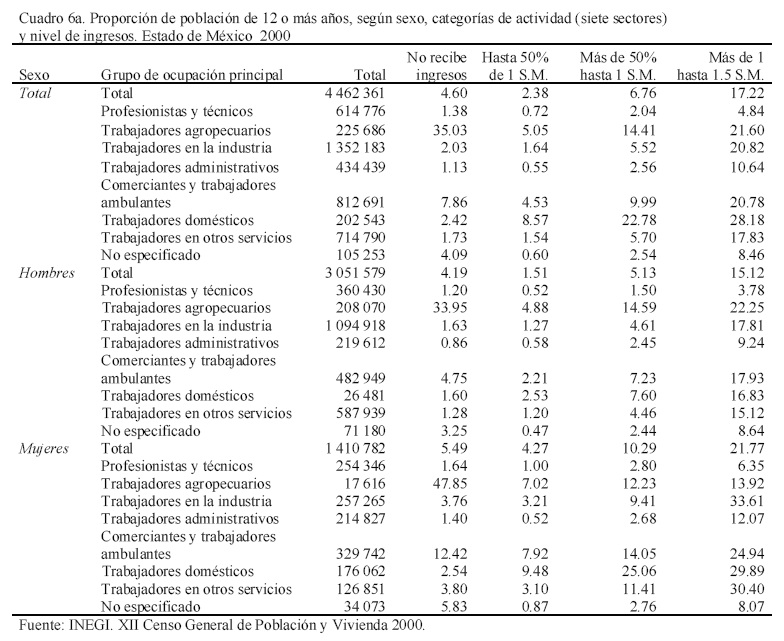 Cuadro 6a. Proporción de población de 12 o más años, según sexo, categorías de actividad (siete sectores) y nivel de ingresos. Estado de México 2000

| Sexo | Grupo de ocupación principal | Total | No recibe ingresos | Hasta 50% de 1 S.M. | Más de 50% hasta 1 S.M. | Más de 1 hasta 1.5 S.M. |
|---|---|---|---|---|---|---|
| Total | Total | 4 462 361 | 4.60 | 2.38 | 6.76 | 17.22 |
| | Profesionistas y técnicos | 614 776 | 1.38 | 0.72 | 2.04 | 4.84 |
| | Trabajadores agropecuarios | 225 686 | 35.03 | 5.05 | 14.41 | 21.60 |
| | Trabajadores en la industria | 1 352 183 | 2.03 | 1.64 | 5.52 | 20.82 |
| | Trabajadores administrativos | 434 439 | 1.13 | 0.55 | 2.56 | 10.64 |
| | Comerciantes y trabajadores ambulantes | 812 691 | 7.86 | 4.53 | 9.99 | 20.78 |
| | Trabajadores domésticos | 202 543 | 2.42 | 8.57 | 22.78 | 28.18 |
| | Trabajadores en otros servicios | 714 790 | 1.73 | 1.54 | 5.70 | 17.83 |
| | No especificado | 105 253 | 4.09 | 0.60 | 2.54 | 8.46 |
| Hombres | Total | 3 051 579 | 4.19 | 1.51 | 5.13 | 15.12 |
| | Profesionistas y técnicos | 360 430 | 1.20 | 0.52 | 1.50 | 3.78 |
| | Trabajadores agropecuarios | 208 070 | 33.95 | 4.88 | 14.59 | 22.25 |
| | Trabajadores en la industria | 1 094 918 | 1.63 | 1.27 | 4.61 | 17.81 |
| | Trabajadores administrativos | 219 612 | 0.86 | 0.58 | 2.45 | 9.24 |
| | Comerciantes y trabajadores ambulantes | 482 949 | 4.75 | 2.21 | 7.23 | 17.93 |
| | Trabajadores domésticos | 26 481 | 1.60 | 2.53 | 7.60 | 16.83 |
| | Trabajadores en otros servicios | 587 939 | 1.28 | 1.20 | 4.46 | 15.12 |
| | No especificado | 71 180 | 3.25 | 0.47 | 2.44 | 8.64 |
| Mujeres | Total | 1 410 782 | 5.49 | 4.27 | 10.29 | 21.77 |
| | Profesionistas y técnicos | 254 346 | 1.64 | 1.00 | 2.80 | 6.35 |
| | Trabajadores agropecuarios | 17 616 | 47.85 | 7.02 | 12.23 | 13.92 |
| | Trabajadores en la industria | 257 265 | 3.76 | 3.21 | 9.41 | 33.61 |
| | Trabajadores administrativos | 214 827 | 1.40 | 0.52 | 2.68 | 12.07 |
| | Comerciantes y trabajadores ambulantes | 329 742 | 12.42 | 7.92 | 14.05 | 24.94 |
| | Trabajadores domésticos | 176 062 | 2.54 | 9.48 | 25.06 | 29.89 |
| | Trabajadores en otros servicios | 126 851 | 3.80 | 3.10 | 11.41 | 30.40 |
| | No especificado | 34 073 | 5.83 | 0.87 | 2.76 | 8.07 |

Fuente: INEGI. XII Censo General de Población y Vivienda 2000.